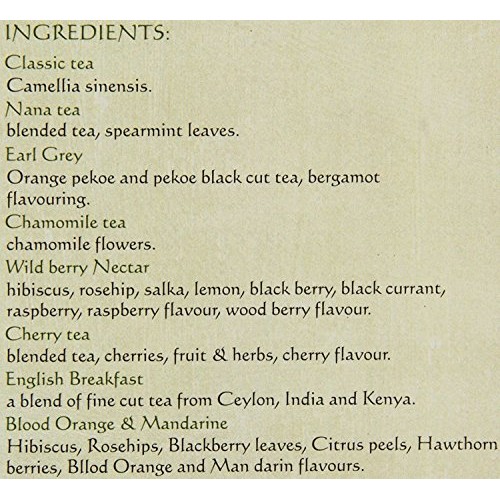 INGREDIENTS:

Classic tea
Camellia sinensis.

Nana tea
blended tea, spearmint leaves.

Earl Grey
Orange pekoe and pekoe black cut tea, bergamot flavouring.

Chamomile tea
chamomile flowers.

Wild berry Nectar
hibiscus, rosehip, salka, lemon, black berry, black currant, raspberry, raspberry flavour, wood berry flavour.

Cherry tea
blended tea, cherries, fruit & herbs, cherry flavour.

English Breakfast
a blend of fine cut tea from Ceylon, India and Kenya.

Blood Orange & Mandarine
Hibiscus, Rosehips, Blackberry leaves, Citrus peels, Hawthorn berries, Bllod Orange and Man darin flavours.